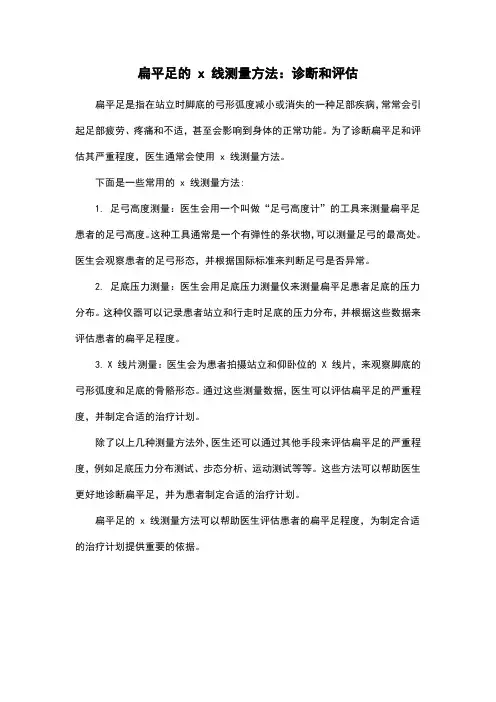 扁平足的 x 线测量方法：诊断和评估

扁平足是指在站立时脚底的弓形弧度减小或消失的一种足部疾病，常常会引起足部疲劳、疼痛和不适，甚至会影响到身体的正常功能。为了诊断扁平足和评估其严重程度，医生通常会使用 x 线测量方法。

下面是一些常用的 x 线测量方法：

1. 足弓高度测量：医生会用一个叫做“足弓高度计”的工具来测量扁平足患者的足弓高度。这种工具通常是一个有弹性的条状物，可以测量足弓的最高处。医生会观察患者的足弓形态，并根据国际标准来判断足弓是否异常。

2. 足底压力测量：医生会用足底压力测量仪来测量扁平足患者足底的压力分布。这种仪器可以记录患者站立和行走时足底的压力分布，并根据这些数据来评估患者的扁平足程度。

3. X 线片测量：医生会为患者拍摄站立和仰卧位的 X 线片，来观察脚底的弓形弧度和足底的骨骼形态。通过这些测量数据，医生可以评估扁平足的严重程度，并制定合适的治疗计划。

除了以上几种测量方法外，医生还可以通过其他手段来评估扁平足的严重程度，例如足底压力分布测试、步态分析、运动测试等等。这些方法可以帮助医生更好地诊断扁平足，并为患者制定合适的治疗计划。

扁平足的 x 线测量方法可以帮助医生评估患者的扁平足程度，为制定合适的治疗计划提供重要的依据。